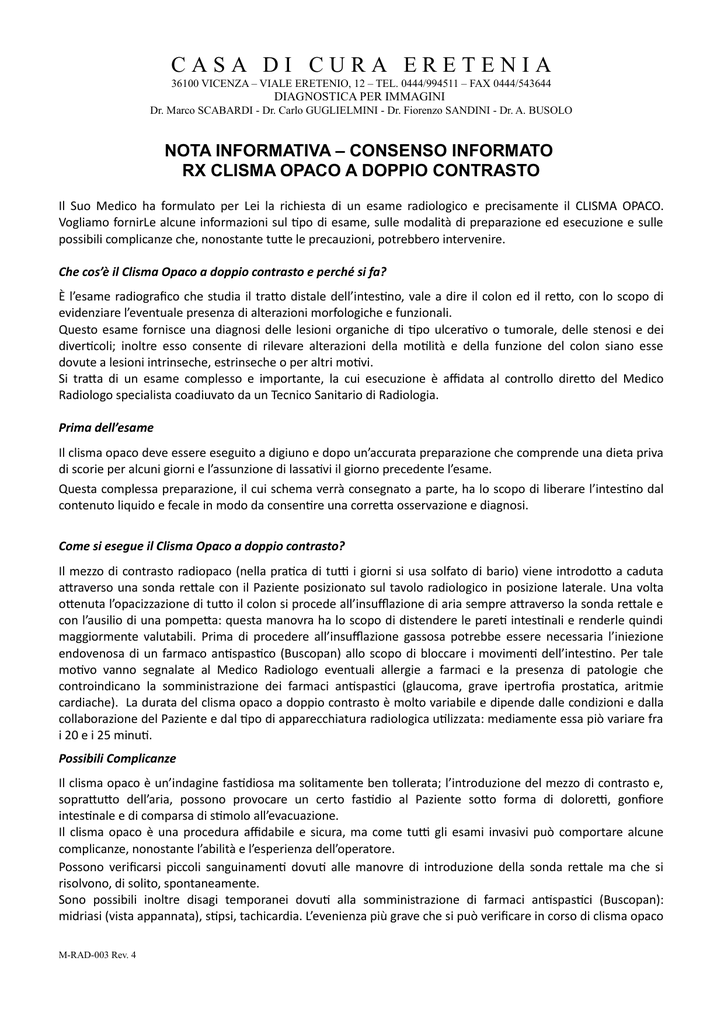 CASA DI CURA ERETENIA
36100 VICENZA – VIALE ERETENIO, 12 – TEL. 0444/994511 – FAX 0444/543644
DIAGNOSTICA PER IMMAGINI
Dr. Marco SCABARDI - Dr. Carlo GUGLIELMINI - Dr. Fiorenzo SANDINI - Dr. A. BUSOLO

NOTA INFORMATIVA – CONSENSO INFORMATO
RX CLISMA OPACO A DOPPIO CONTRASTO

Il Suo Medico ha formulato per Lei la richiesta di un esame radiologico e precisamente il CLISMA OPACO. Vogliamo fornirLe alcune informazioni sul tipo di esame, sulle modalità di preparazione ed esecuzione e sulle possibili complicanze che, nonostante tutte le precauzioni, potrebbero intervenire.

Che cos'è il Clisma Opaco a doppio contrasto e perché si fa?

È l'esame radiografico che studia il tratto distale dell'intestino, vale a dire il colon ed il retto, con lo scopo di evidenziare l'eventuale presenza di alterazioni morfologiche e funzionali.
Questo esame fornisce una diagnosi delle lesioni organiche di tipo ulcerativo o tumorale, delle stenosi e dei diverticoli; inoltre esso consente di rilevare alterazioni della motilità e della funzione del colon siano esse dovute a lesioni intrinseche, estrinseche o per altri motivi.
Si tratta di un esame complesso e importante, la cui esecuzione è affidata al controllo diretto del Medico Radiologo specialista coadiuvato da un Tecnico Sanitario di Radiologia.

Prima dell'esame

Il clisma opaco deve essere eseguito a digiuno e dopo un'accurata preparazione che comprende una dieta priva di scorie per alcuni giorni e l'assunzione di lassativi il giorno precedente l'esame.
Questa complessa preparazione, il cui schema verrà consegnato a parte, ha lo scopo di liberare l'intestino dal contenuto liquido e fecale in modo da consentire una corretta osservazione e diagnosi.

Come si esegue il Clisma Opaco a doppio contrasto?

Il mezzo di contrasto radiopaco (nella pratica di tutti i giorni si usa solfato di bario) viene introdotto a caduta attraverso una sonda rettale con il Paziente posizionato sul tavolo radiologico in posizione laterale. Una volta ottenuta l'opacizzazione di tutto il colon si procede all'insufflazione di aria sempre attraverso la sonda rettale e con l'ausilio di una pompetta: questa manovra ha lo scopo di distendere le pareti intestinali e renderle quindi maggiormente valutabili. Prima di procedere all'insufflazione gassosa potrebbe essere necessaria l'iniezione endovenosa di un farmaco antispastico (Buscopan) allo scopo di bloccare i movimenti dell'intestino. Per tale motivo vanno segnalate al Medico Radiologo eventuali allergie a farmaci e la presenza di patologie che controindicano la somministrazione dei farmaci antispastici (glaucoma, grave ipertrofia prostatica, aritmie cardiache). La durata del clisma opaco a doppio contrasto è molto variabile e dipende dalle condizioni e dalla collaborazione del Paziente e dal tipo di apparecchiatura radiologica utilizzata: mediamente essa piò variare fra i 20 e i 25 minuti.

Possibili Complicanze

Il clisma opaco è un'indagine fastidiosa ma solitamente ben tollerata; l'introduzione del mezzo di contrasto e, soprattutto dell'aria, possono provocare un certo fastidio al Paziente sotto forma di doloretti, gonfiore intestinale e di comparsa di stimolo all'evacuazione.
Il clisma opaco è una procedura affidabile e sicura, ma come tutti gli esami invasivi può comportare alcune complicanze, nonostante l'abilità e l'esperienza dell'operatore.
Possono verificarsi piccoli sanguinamenti dovuti alle manovre di introduzione della sonda rettale ma che si risolvono, di solito, spontaneamente.
Sono possibili inoltre disagi temporanei dovuti alla somministrazione di farmaci antispastici (Buscopan): midriasi (vista appannata), stipsi, tachicardia. L'evenienza più grave che si può verificare in corso di clisma opaco

M-RAD-003 Rev. 4